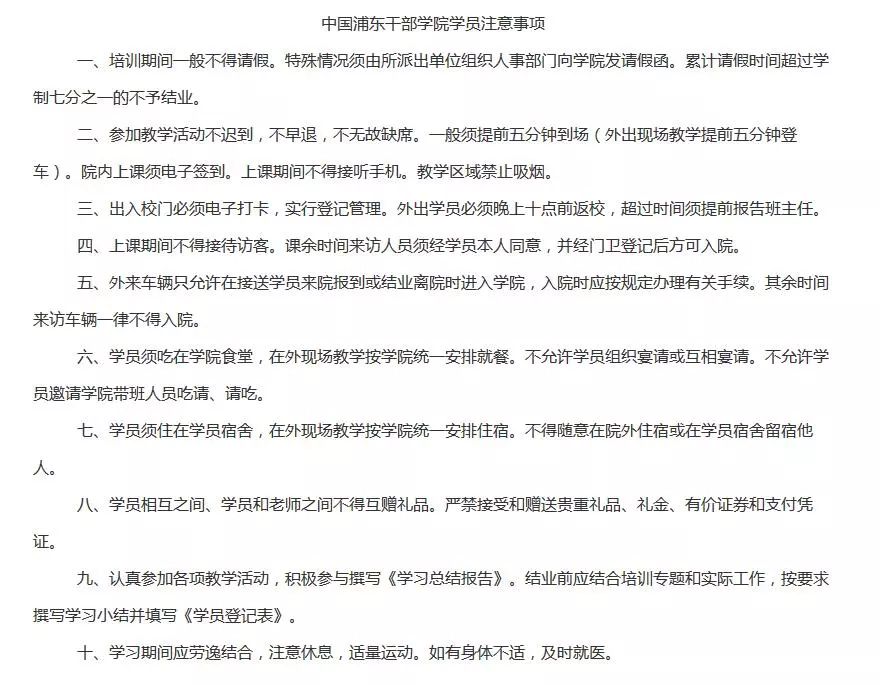 中国浦东干部学院学员注意事项

一、培训期间一般不得请假。特殊情况须由所派出单位组织人事部门向学院发请假函。累计请假时间超过学制七分之一的不予结业。

二、参加教学活动不迟到，不早退，不无故缺席。一般须提前五分钟到场（外出现场教学提前五分钟登车）。院内上课须电子签到。上课期间不得接听手机。教学区域禁止吸烟。

三、出入校门必须电子打卡，实行登记管理。外出学员必须晚上十点前返校，超过时间须提前报告班主任。

四、上课期间不得接待访客。课余时间来访人员须经学员本人同意，并经门卫登记后方可入院。

五、外来车辆只允许在接送学员来院报到或结业离院时进入学院，入院时应按规定办理有关手续。其余时间来访车辆一律不得入院。

六、学员须吃在学院食堂，在外现场教学按学院统一安排就餐。不允许学员组织宴请或互相宴请。不允许学员邀请学院带班人员吃请、请吃。

七、学员须住在学员宿舍，在外现场教学按学院统一安排住宿。不得随意在院外住宿或在学员宿舍留宿他人。

八、学员相互之间、学员和老师之间不得互赠礼品。严禁接受和赠送贵重礼品、礼金、有价证券和支付凭证。

九、认真参加各项教学活动，积极参与撰写《学习总结报告》。结业前应结合培训专题和实际工作，按要求撰写学习小结并填写《学员登记表》。

十、学习期间应劳逸结合，注意休息，适量运动。如有身体不适，及时就医。